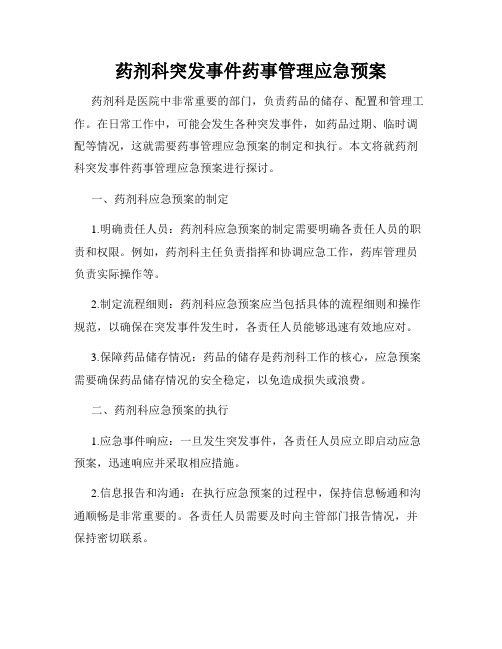 药剂科突发事件药事管理应急预案

药剂科是医院中非常重要的部门，负责药品的储存、配置和管理工作。在日常工作中，可能会发生各种突发事件，如药品过期、临时调配等情况，这就需要药事管理应急预案的制定和执行。本文将就药剂科突发事件药事管理应急预案进行探讨。

一、药剂科应急预案的制定

1.明确责任人员：药剂科应急预案的制定需要明确各责任人员的职责和权限。例如，药剂科主任负责指挥和协调应急工作，药库管理员负责实际操作等。

2.制定流程细则：药剂科应急预案应当包括具体的流程细则和操作规范，以确保在突发事件发生时，各责任人员能够迅速有效地应对。

3.保障药品储存情况：药品的储存是药剂科工作的核心，应急预案需要确保药品储存情况的安全稳定，以免造成损失或浪费。

二、药剂科应急预案的执行

1.应急事件响应：一旦发生突发事件，各责任人员应立即启动应急预案，迅速响应并采取相应措施。

2.信息报告和沟通：在执行应急预案的过程中，保持信息畅通和沟通顺畅是非常重要的。各责任人员需要及时向主管部门报告情况，并保持密切联系。